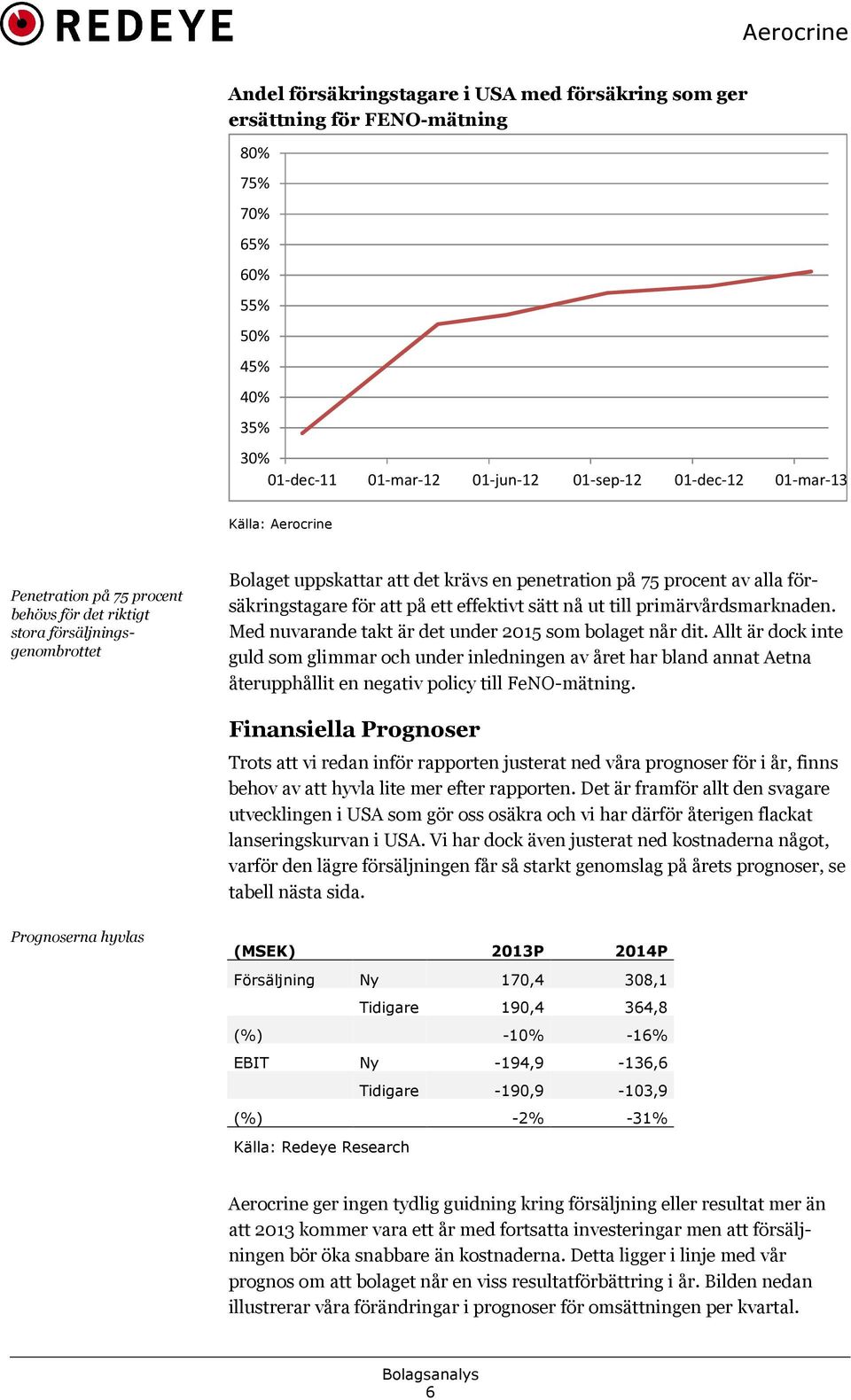 REDEYE

Aerocrine

Andel försäkringstagare i USA med försäkring som ger ersättning för FENO-mätning

80%
75%
70%
65%
60%
55%
50%
45%
40%
35%
30%
01-dec-11 01-mar-12 01-jun-12 01-sep-12 01-dec-12 01-mar-13

Källa: Aerocrine

Penetration på 75 procent behövs för det riktigt stora försäljningsgenombrottet

Bolaget uppskattar att det krävs en penetration på 75 procent av alla försäkringstagare för att på ett effektivt sätt nå ut till primärvårdsmarknaden. Med nuvarande takt är det under 2015 som bolaget når dit. Allt är dock inte guld som glimmar och under inledningen av året har bland annat Aetna återupphållit en negativ policy till FeNO-mätning.

Finansiella Prognoser

Trots att vi redan inför rapporten justerat ned våra prognoser för i år, finns behov av att hyvla lite mer efter rapporten. Det är framför allt den svagare utvecklingen i USA som gör oss osäkra och vi har därför återigen flackat lanseringskurvan i USA. Vi har dock även justerat ned kostnaderna något, varför den lägre försäljningen får så starkt genomslag på årets prognoser, se tabell nästa sida.

Prognoserna hyvlas

| (MSEK) | | 2013P | 2014P |
|---|---|---|---|
| Försäljning | Ny | 170,4 | 308,1 |
| | Tidigare | 190,4 | 364,8 |
| (%) | | -10% | -16% |
| EBIT | Ny | -194,9 | -136,6 |
| | Tidigare | -190,9 | -103,9 |
| (%) | | -2% | -31% |

Källa: Redeye Research

Aerocrine ger ingen tydlig guidning kring försäljning eller resultat mer än att 2013 kommer vara ett år med fortsatta investeringar men att försäljningen bör öka snabbare än kostnaderna. Detta ligger i linje med vår prognos om att bolaget når en viss resultatförbättring i år. Bilden nedan illustrerar våra förändringar i prognoser för omsättningen per kvartal.

Bolagsanalys
6